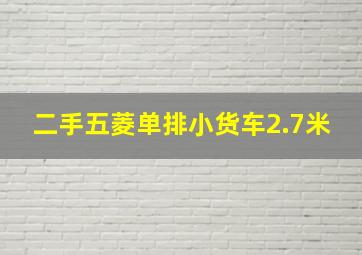 二手五菱单排小货车2.7米